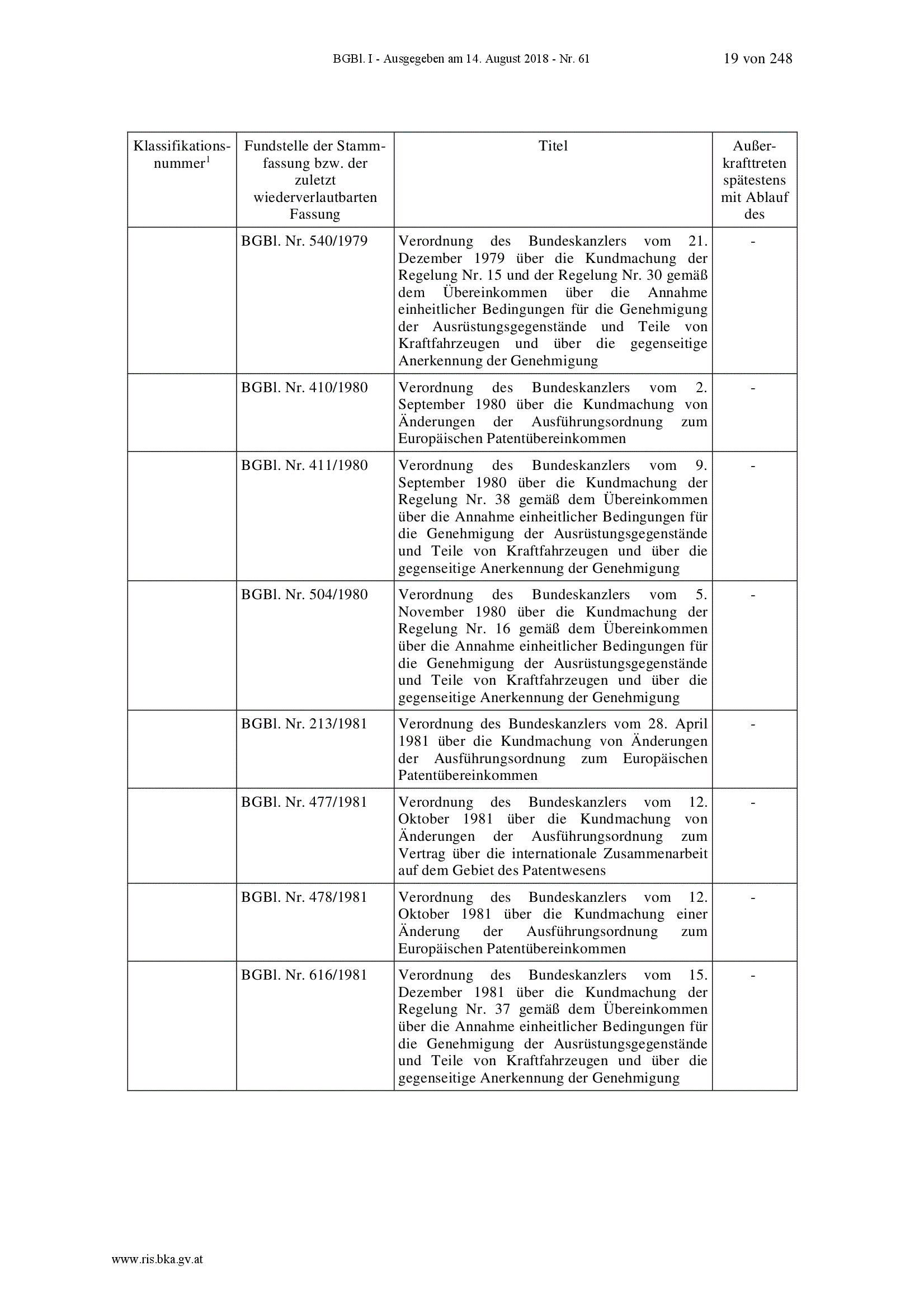 BGBl. I - Ausgegeben am 14. August 2018 - Nr. 61 19 von 248

| Klassifikationsnummer$^1$ | Fundstelle der Stammfassung bzw. der zuletzt wiederverlautbarten Fassung | Titel | Außerkrafttreten spätestens mit Ablauf des |
|---|---|---|---|
| | BGBl. Nr. 540/1979 | Verordnung des Bundeskanzlers vom 21. Dezember 1979 über die Kundmachung der Regelung Nr. 15 und der Regelung Nr. 30 gemäß dem Übereinkommen über die Annahme einheitlicher Bedingungen für die Genehmigung der Ausrüstungsgegenstände und Teile von Kraftfahrzeugen und über die gegenseitige Anerkennung der Genehmigung | - |
| | BGBl. Nr. 410/1980 | Verordnung des Bundeskanzlers vom 2. September 1980 über die Kundmachung von Änderungen der Ausführungsordnung zum Europäischen Patentübereinkommen | - |
| | BGBl. Nr. 411/1980 | Verordnung des Bundeskanzlers vom 9. September 1980 über die Kundmachung der Regelung Nr. 38 gemäß dem Übereinkommen über die Annahme einheitlicher Bedingungen für die Genehmigung der Ausrüstungsgegenstände und Teile von Kraftfahrzeugen und über die gegenseitige Anerkennung der Genehmigung | - |
| | BGBl. Nr. 504/1980 | Verordnung des Bundeskanzlers vom 5. November 1980 über die Kundmachung der Regelung Nr. 16 gemäß dem Übereinkommen über die Annahme einheitlicher Bedingungen für die Genehmigung der Ausrüstungsgegenstände und Teile von Kraftfahrzeugen und über die gegenseitige Anerkennung der Genehmigung | - |
| | BGBl. Nr. 213/1981 | Verordnung des Bundeskanzlers vom 28. April 1981 über die Kundmachung von Änderungen der Ausführungsordnung zum Europäischen Patentübereinkommen | - |
| | BGBl. Nr. 477/1981 | Verordnung des Bundeskanzlers vom 12. Oktober 1981 über die Kundmachung von Änderungen der Ausführungsordnung zum Vertrag über die internationale Zusammenarbeit auf dem Gebiet des Patentwesens | - |
| | BGBl. Nr. 478/1981 | Verordnung des Bundeskanzlers vom 12. Oktober 1981 über die Kundmachung einer Änderung der Ausführungsordnung zum Europäischen Patentübereinkommen | - |
| | BGBl. Nr. 616/1981 | Verordnung des Bundeskanzlers vom 15. Dezember 1981 über die Kundmachung der Regelung Nr. 37 gemäß dem Übereinkommen über die Annahme einheitlicher Bedingungen für die Genehmigung der Ausrüstungsgegenstände und Teile von Kraftfahrzeugen und über die gegenseitige Anerkennung der Genehmigung | - |

www.ris.bka.gv.at